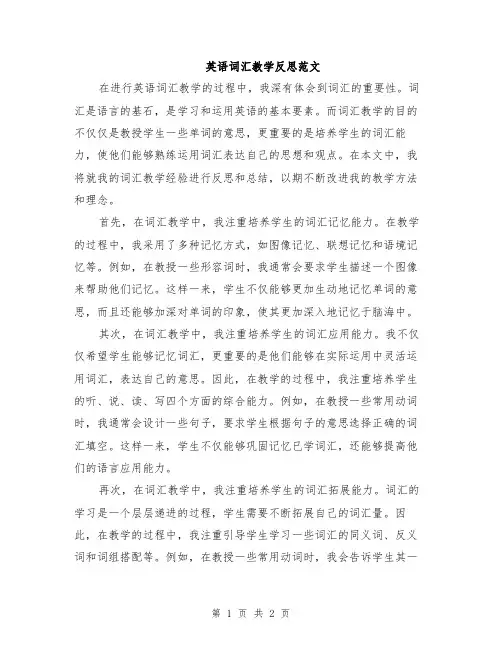 英语词汇教学反思范文

在进行英语词汇教学的过程中，我深有体会到词汇的重要性。词汇是语言的基石，是学习和运用英语的基本要素。而词汇教学的目的不仅仅是教授学生一些单词的意思，更重要的是培养学生的词汇能力，使他们能够熟练运用词汇表达自己的思想和观点。在本文中，我将就我的词汇教学经验进行反思和总结，以期不断改进我的教学方法和理念。

首先，在词汇教学中，我注重培养学生的词汇记忆能力。在教学的过程中，我采用了多种记忆方式，如图像记忆、联想记忆和语境记忆等。例如，在教授一些形容词时，我通常会要求学生描述一个图像来帮助他们记忆。这样一来，学生不仅能够更加生动地记忆单词的意思，而且还能够加深对单词的印象，使其更加深入地记忆于脑海中。

其次，在词汇教学中，我注重培养学生的词汇应用能力。我不仅仅希望学生能够记忆词汇，更重要的是他们能够在实际运用中灵活运用词汇，表达自己的意思。因此，在教学的过程中，我注重培养学生的听、说、读、写四个方面的综合能力。例如，在教授一些常用动词时，我通常会设计一些句子，要求学生根据句子的意思选择正确的词汇填空。这样一来，学生不仅能够巩固记忆已学词汇，还能够提高他们的语言应用能力。

再次，在词汇教学中，我注重培养学生的词汇拓展能力。词汇的学习是一个层层递进的过程，学生需要不断拓展自己的词汇量。因此，在教学的过程中，我注重引导学生学习一些词汇的同义词、反义词和词组搭配等。例如，在教授一些常用动词时，我会告诉学生其一

第 1 页 共 2 页